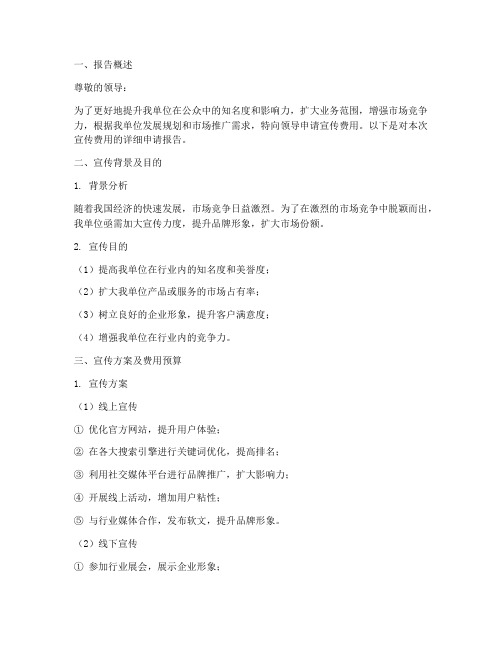 一、报告概述

尊敬的领导：

为了更好地提升我单位在公众中的知名度和影响力，扩大业务范围，增强市场竞争力，根据我单位发展规划和市场推广需求，特向领导申请宣传费用。以下是对本次宣传费用的详细申请报告。

二、宣传背景及目的

1. 背景分析

随着我国经济的快速发展，市场竞争日益激烈。为了在激烈的市场竞争中脱颖而出，我单位亟需加大宣传力度，提升品牌形象，扩大市场份额。

2. 宣传目的

（1）提高我单位在行业内的知名度和美誉度；

（2）扩大我单位产品或服务的市场占有率；

（3）树立良好的企业形象，提升客户满意度；

（4）增强我单位在行业内的竞争力。

三、宣传方案及费用预算

1. 宣传方案

（1）线上宣传

① 优化官方网站，提升用户体验；

② 在各大搜索引擎进行关键词优化，提高排名；

③ 利用社交媒体平台进行品牌推广，扩大影响力；

④ 开展线上活动，增加用户粘性；

⑤ 与行业媒体合作，发布软文，提升品牌形象。

（2）线下宣传

① 参加行业展会，展示企业形象；